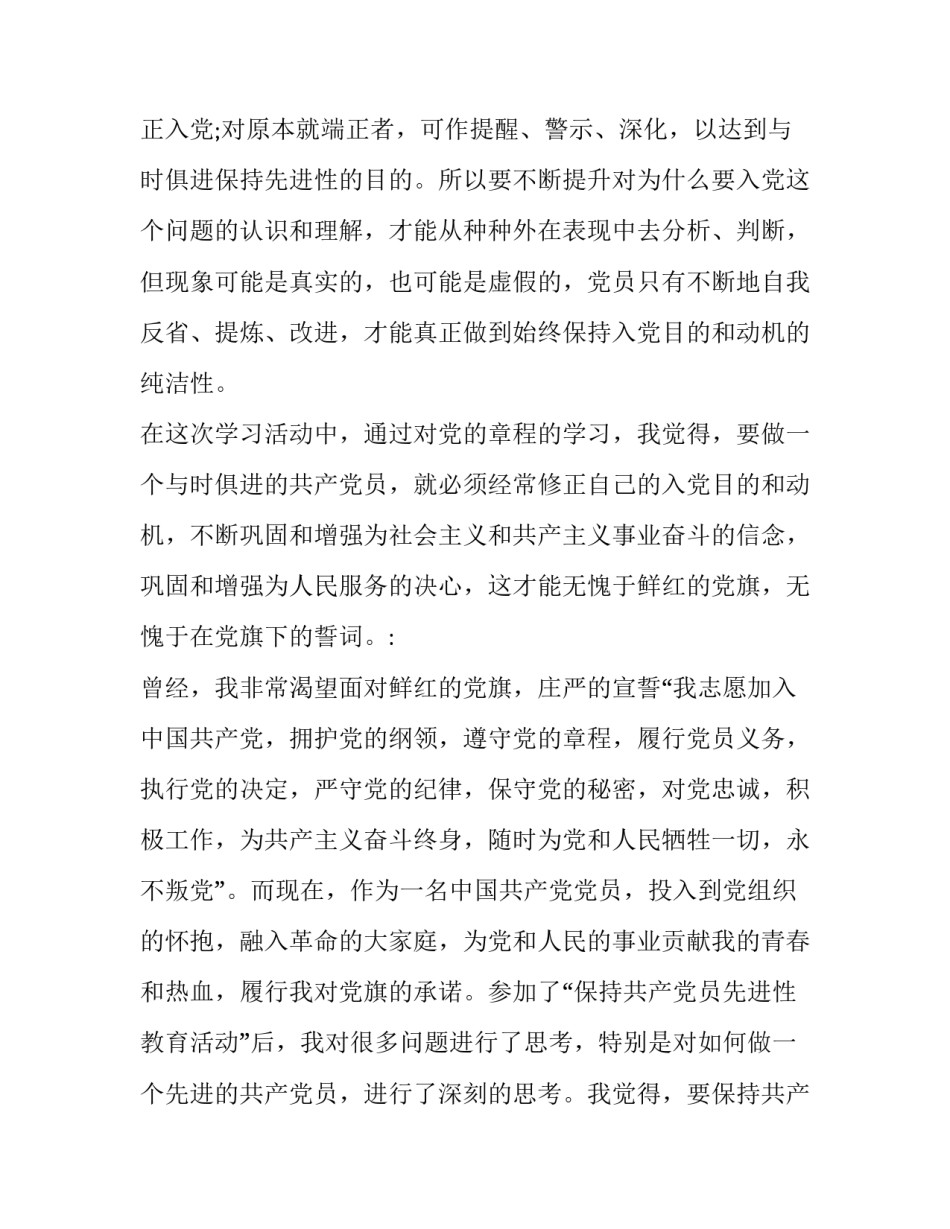 正入党;对原本就端正者，可作提醒、警示、深化，以达到与时俱进保持先进性的目的。所以要不断提升对为什么要入党这个问题的认识和理解，才能从种种外在表现中去分析、判断，但现象可能是真实的，也可能是虚假的，党员只有不断地自我反省、提炼、改进，才能真正做到始终保持入党目的和动机的纯洁性。

在这次学习活动中，通过对党的章程的学习，我觉得，要做一个与时俱进的共产党员，就必须经常修正自己的入党目的和动机，不断巩固和增强为社会主义和共产主义事业奋斗的信念，巩固和增强为人民服务的决心，这才能无愧于鲜红的党旗，无愧于在党旗下的誓词。:

曾经，我非常渴望面对鲜红的党旗，庄严的宣誓“我志愿加入中国共产党，拥护党的纲领，遵守党的章程，履行党员义务，执行党的决定，严守党的纪律，保守党的秘密，对党忠诚，积极工作，为共产主义奋斗终身，随时为党和人民牺牲一切，永不叛党”。而现在，作为一名中国共产党党员，投入到党组织的怀抱，融入革命的大家庭，为党和人民的事业贡献我的青春和热血，履行我对党旗的承诺。参加了“保持共产党员先进性教育活动”后，我对很多问题进行了思考，特别是对如何做一个先进的共产党员，进行了深刻的思考。我觉得，要保持共产